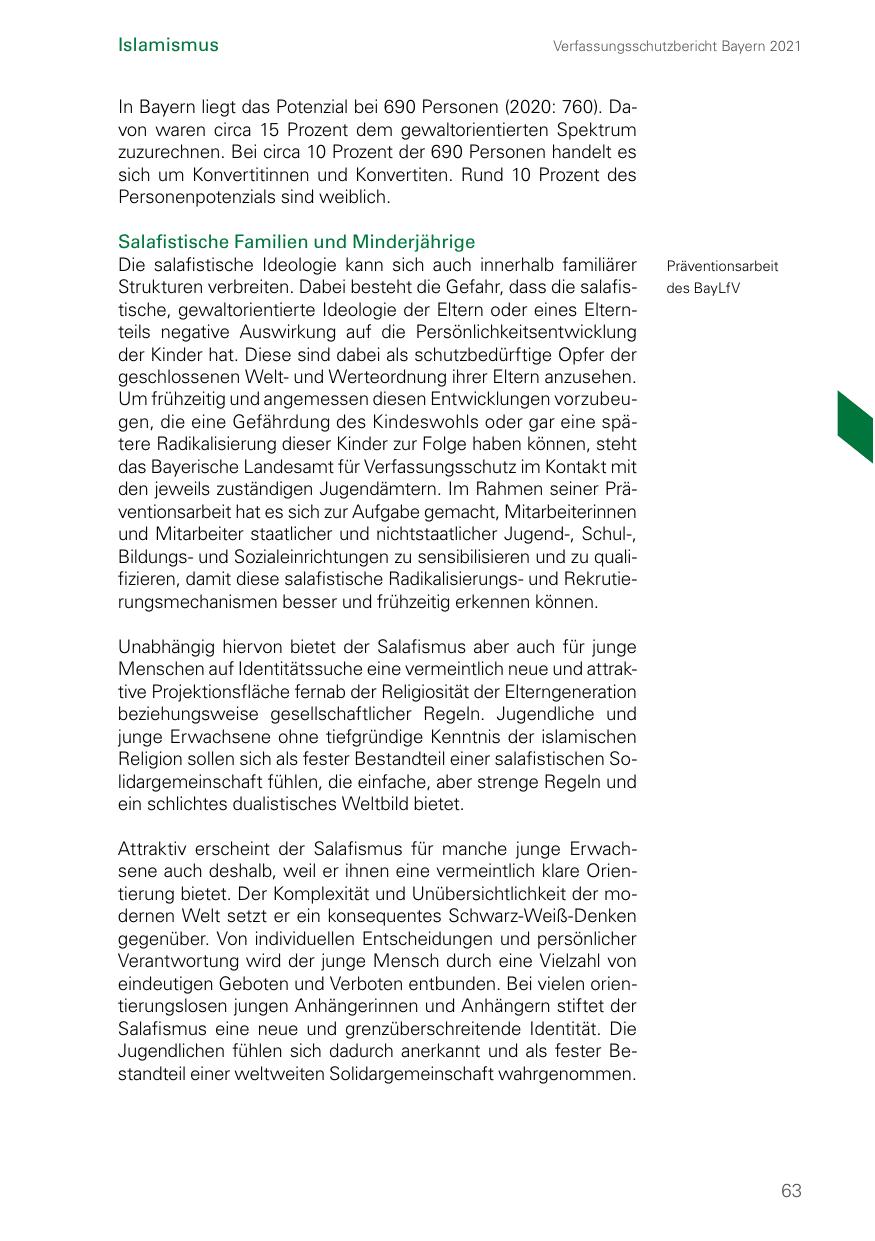 Islamismus

Verfassungsschutzbericht Bayern 2021

In Bayern liegt das Potenzial bei 690 Personen (2020: 760). Davon waren circa 15 Prozent dem gewaltorientierten Spektrum zuzurechnen. Bei circa 10 Prozent der 690 Personen handelt es sich um Konvertitinnen und Konvertiten. Rund 10 Prozent des Personenpotenzials sind weiblich.

Salafistische Familien und Minderjährige

Präventionsarbeit des BayLfV

Die salafistische Ideologie kann sich auch innerhalb familiärer Strukturen verbreiten. Dabei besteht die Gefahr, dass die salafistische, gewaltorientierte Ideologie der Eltern oder eines Elternteils negative Auswirkung auf die Persönlichkeitsentwicklung der Kinder hat. Diese sind dabei als schutzbedürftige Opfer der geschlossenen Welt- und Werteordnung ihrer Eltern anzusehen. Um frühzeitig und angemessen diesen Entwicklungen vorzubeugen, die eine Gefährdung des Kindeswohls oder gar eine spätere Radikalisierung dieser Kinder zur Folge haben können, steht das Bayerische Landesamt für Verfassungsschutz im Kontakt mit den jeweils zuständigen Jugendämtern. Im Rahmen seiner Präventionsarbeit hat es sich zur Aufgabe gemacht, Mitarbeiterinnen und Mitarbeiter staatlicher und nichtstaatlicher Jugend-, Schul-, Bildungs- und Sozialeinrichtungen zu sensibilisieren und zu qualifizieren, damit diese salafistische Radikalisierungs- und Rekrutierungsmechanismen besser und frühzeitig erkennen können.

Unabhängig hiervon bietet der Salafismus aber auch für junge Menschen auf Identitätssuche eine vermeintlich neue und attraktive Projektionsfläche fernab der Religiosität der Elterngeneration beziehungsweise gesellschaftlicher Regeln. Jugendliche und junge Erwachsene ohne tiefgründige Kenntnis der islamischen Religion sollen sich als fester Bestandteil einer salafistischen Solidargemeinschaft fühlen, die einfache, aber strenge Regeln und ein schlichtes dualistisches Weltbild bietet.

Attraktiv erscheint der Salafismus für manche junge Erwachsene auch deshalb, weil er ihnen eine vermeintlich klare Orientierung bietet. Der Komplexität und Unübersichtlichkeit der modernen Welt setzt er ein konsequentes Schwarz-Weiß-Denken gegenüber. Von individuellen Entscheidungen und persönlicher Verantwortung wird der junge Mensch durch eine Vielzahl von eindeutigen Geboten und Verboten entbunden. Bei vielen orientierungslosen jungen Anhängerinnen und Anhängern stiftet der Salafismus eine neue und grenzüberschreitende Identität. Die Jugendlichen fühlen sich dadurch anerkannt und als fester Bestandteil einer weltweiten Solidargemeinschaft wahrgenommen.

63